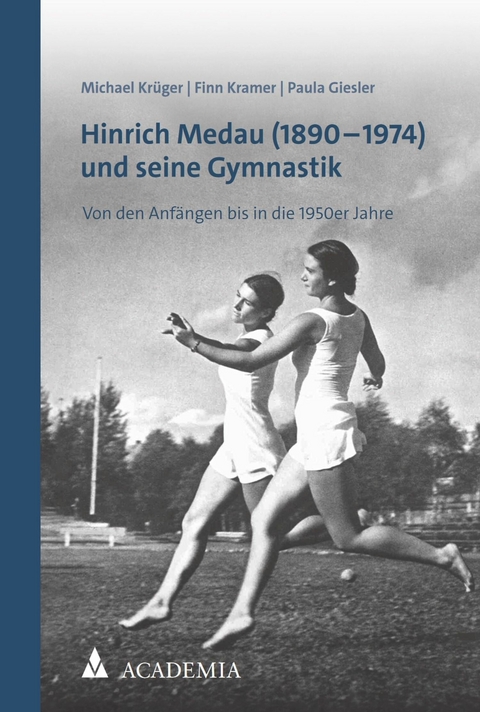 Michael Krüger | Finn Kramer | Paula Giesler

Hinrich Medau (1890–1974) und seine Gymnastik

Von den Anfängen bis in die 1950er Jahre

ACADEMIA